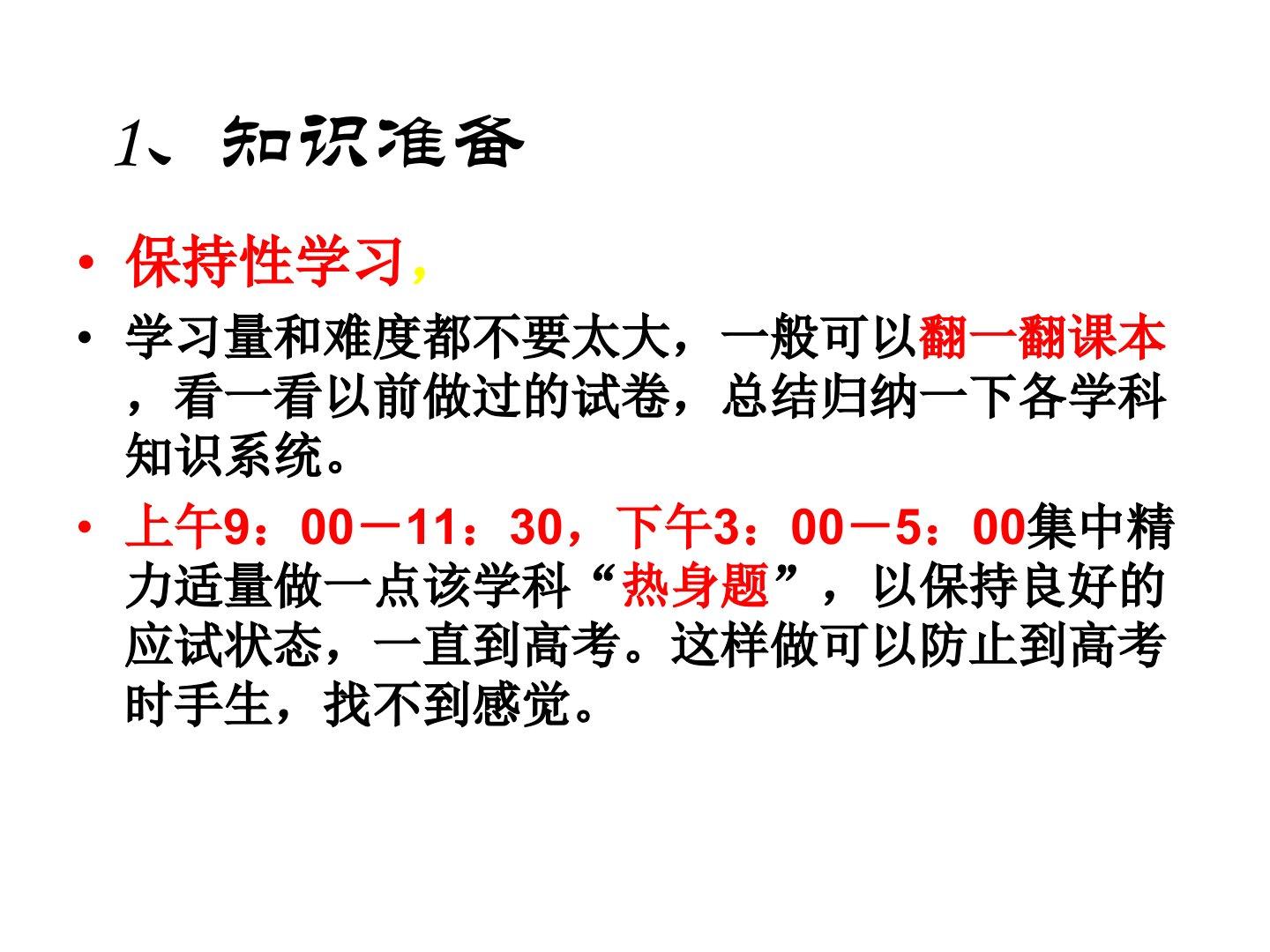 1、知识准备

• 保持性学习，

• 学习量和难度都不要太大，一般可以翻一翻课本，看一看以前做过的试卷，总结归纳一下各学科知识系统。

• 上午9：00－11：30，下午3：00－5：00集中精力适量做一点该学科“热身题”，以保持良好的应试状态，一直到高考。这样做可以防止到高考时手生，找不到感觉。